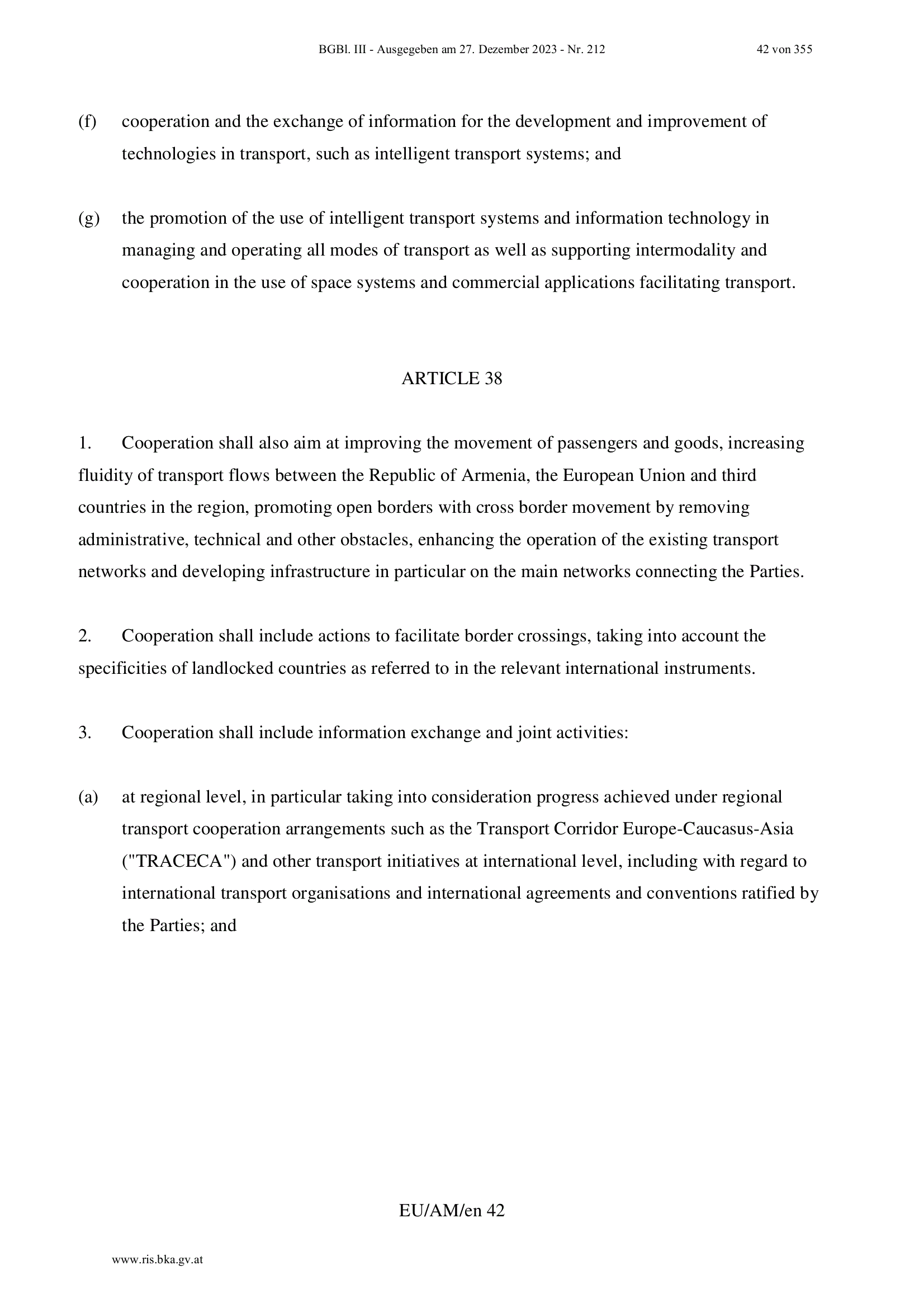 BGBl. III - Ausgegeben am 27. Dezember 2023 - Nr. 212 42 von 355

(f) cooperation and the exchange of information for the development and improvement of technologies in transport, such as intelligent transport systems; and

(g) the promotion of the use of intelligent transport systems and information technology in managing and operating all modes of transport as well as supporting intermodality and cooperation in the use of space systems and commercial applications facilitating transport.

ARTICLE 38

1. Cooperation shall also aim at improving the movement of passengers and goods, increasing fluidity of transport flows between the Republic of Armenia, the European Union and third countries in the region, promoting open borders with cross border movement by removing administrative, technical and other obstacles, enhancing the operation of the existing transport networks and developing infrastructure in particular on the main networks connecting the Parties.

2. Cooperation shall include actions to facilitate border crossings, taking into account the specificities of landlocked countries as referred to in the relevant international instruments.

3. Cooperation shall include information exchange and joint activities:

(a) at regional level, in particular taking into consideration progress achieved under regional transport cooperation arrangements such as the Transport Corridor Europe-Caucasus-Asia ("TRACECA") and other transport initiatives at international level, including with regard to international transport organisations and international agreements and conventions ratified by the Parties; and

EU/AM/en 42

www.ris.bka.gv.at